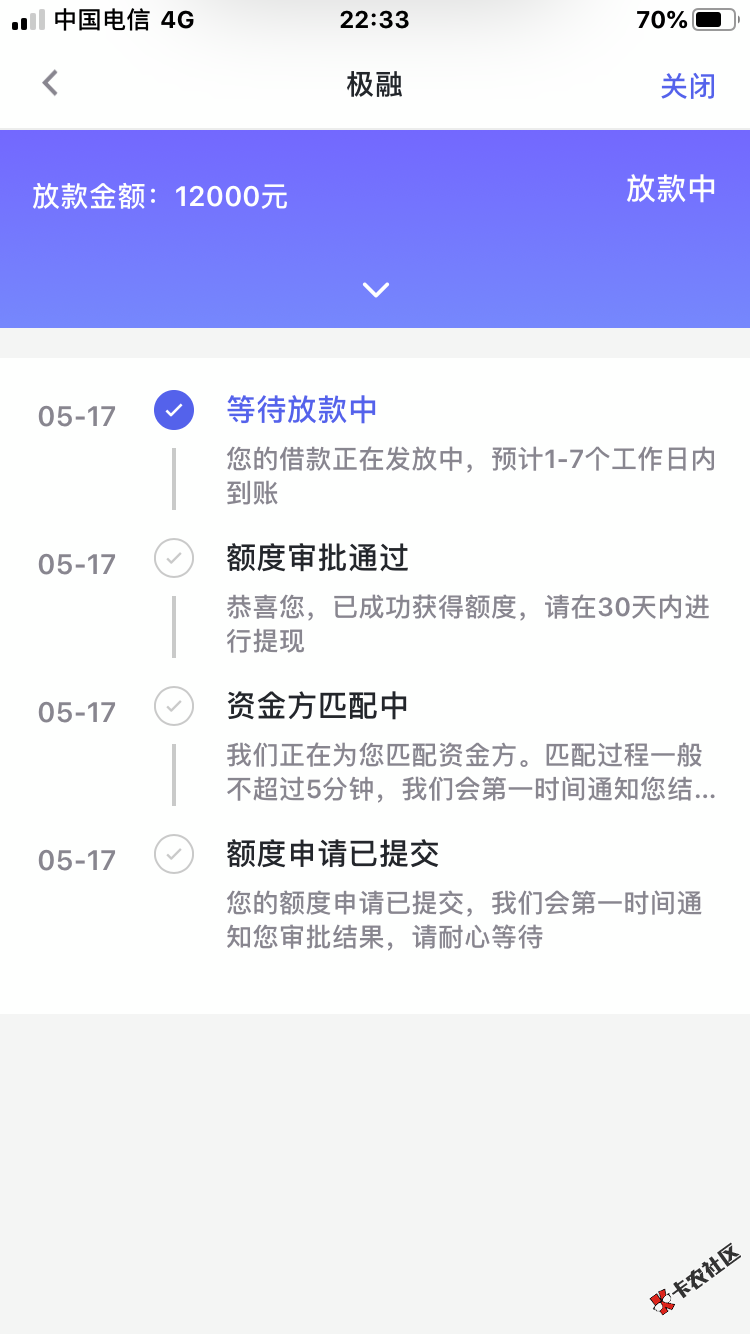 中国电信 4G 22:33 70%

极融 关闭

放款金额：12000元 放款中

05-17 等待放款中
您的借款正在发放中，预计1-7个工作日内到账

05-17 额度审批通过
恭喜您，已成功获得额度，请在30天内进行提现

05-17 资金方匹配中
我们正在为您匹配资金方。匹配过程一般不超过5分钟，我们会第一时间通知您结...

05-17 额度申请已提交
您的额度申请已提交，我们会第一时间通知您审批结果，请耐心等待

卡农社区